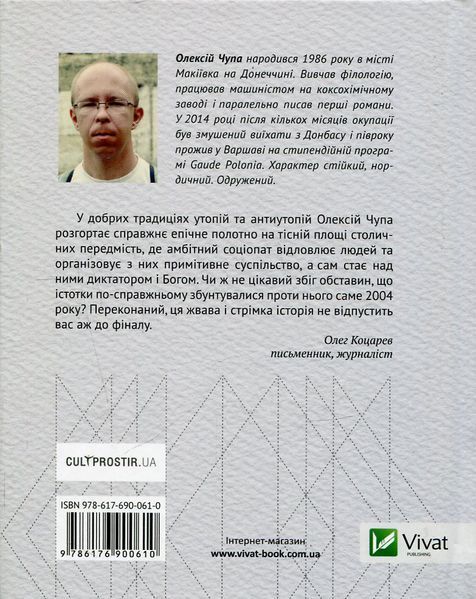 Олексій Чупа народився 1986 року в місті Макіївка на Донеччині. Вивчав філологію, працював машиністом на коксохімічному заводі і паралельно писав перші романи. У 2014 році після кількох місяців окупації був змушений виїхати з Донбасу і півроку прожив у Варшаві на стипендійній програмі Gaude Polonia. Характер стійкий, нордичний. Одружений.

У добрих традиціях утопій та антиутопій Олексій Чупа розгортає справжнє епічне полотно на тісній площі столичних передмість, де амбітний соціопат відловлює людей та організовує з них примітивне суспільство, а сам стає над ними диктатором і Богом. Чи ж не цікавий збіг обставин, що істотки по-справжньому збунтувалися проти нього саме 2004 року? Переконаний, ця жвава і стрімка історія не відпустить вас аж до фіналу.

Олег Коцарев
письменник, журналіст

CULTPROSTIR.UA

ISBN 978-617-690-061-0

9 786176 900610

Інтернет-магазин
www.vivat-book.com.ua

Vivat
PUBLISHING